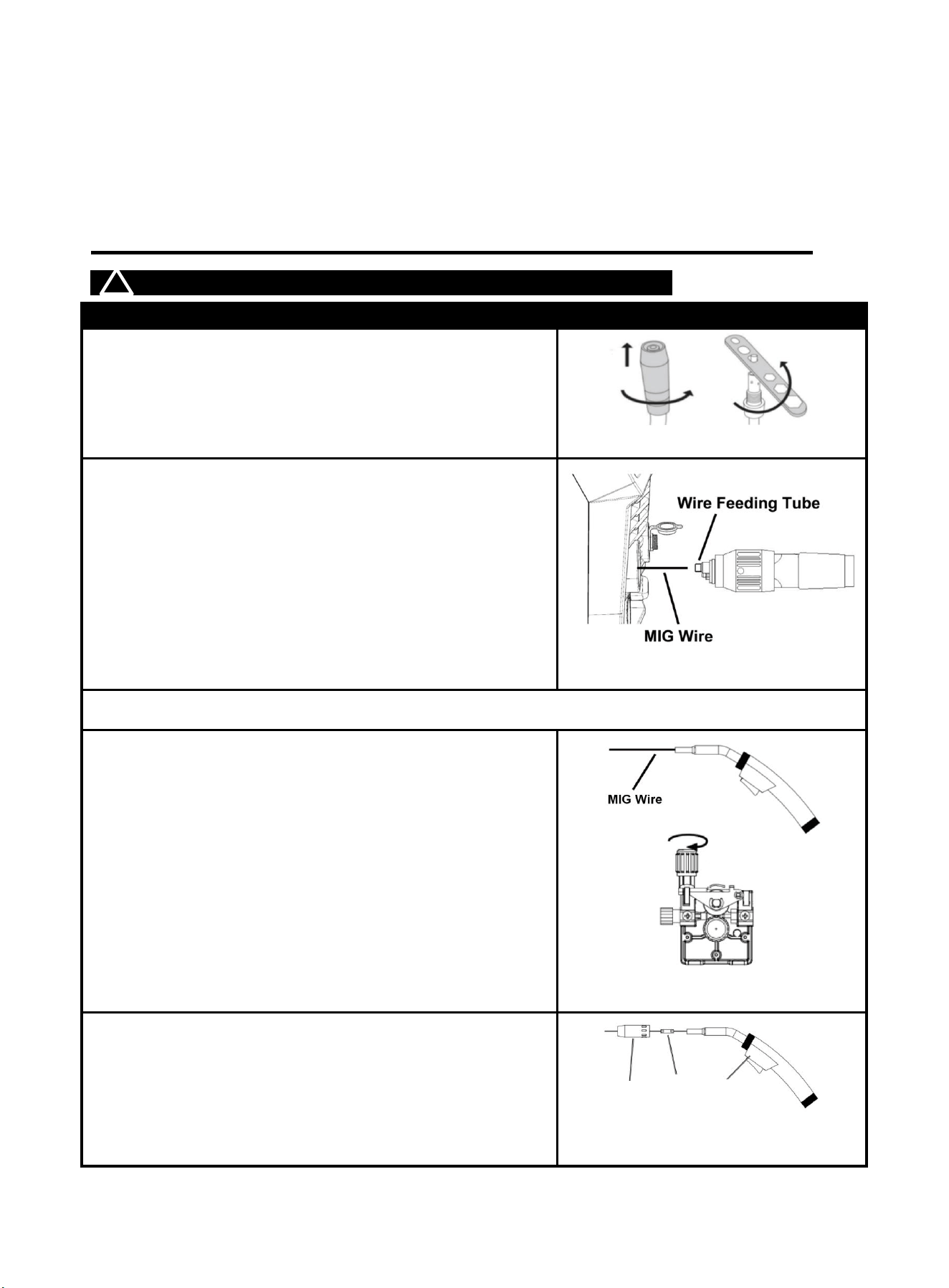 Wire Feeding Tube

MIG Wire

MIG Wire